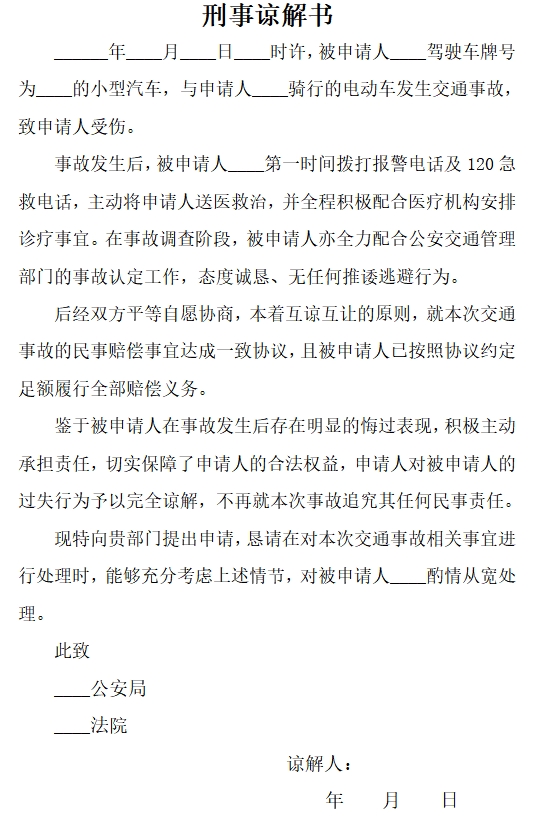 刑事谅解书

______年____月____日____时许，被申请人____驾驶车牌号为____的小型汽车，与申请人____骑行的电动车发生交通事故，致申请人受伤。

事故发生后，被申请人____第一时间拨打报警电话及 120 急救电话，主动将申请人送医救治，并全程积极配合医疗机构安排诊疗事宜。在事故调查阶段，被申请人亦全力配合公安交通管理部门的事故认定工作，态度诚恳、无任何推诿逃避行为。

后经双方平等自愿协商，本着互谅互让的原则，就本次交通事故的民事赔偿事宜达成一致协议，且被申请人已按照协议约定足额履行全部赔偿义务。

鉴于被申请人在事故发生后存在明显的悔过表现，积极主动承担责任，切实保障了申请人的合法权益，申请人对被申请人的过失行为予以完全谅解，不再就本次事故追究其任何民事责任。

现特向贵部门提出申请，恳请在对本次交通事故相关事宜进行处理时，能够充分考虑上述情节，对被申请人____酌情从宽处理。

此致

____公安局

____法院

谅解人：

年　　月　　日